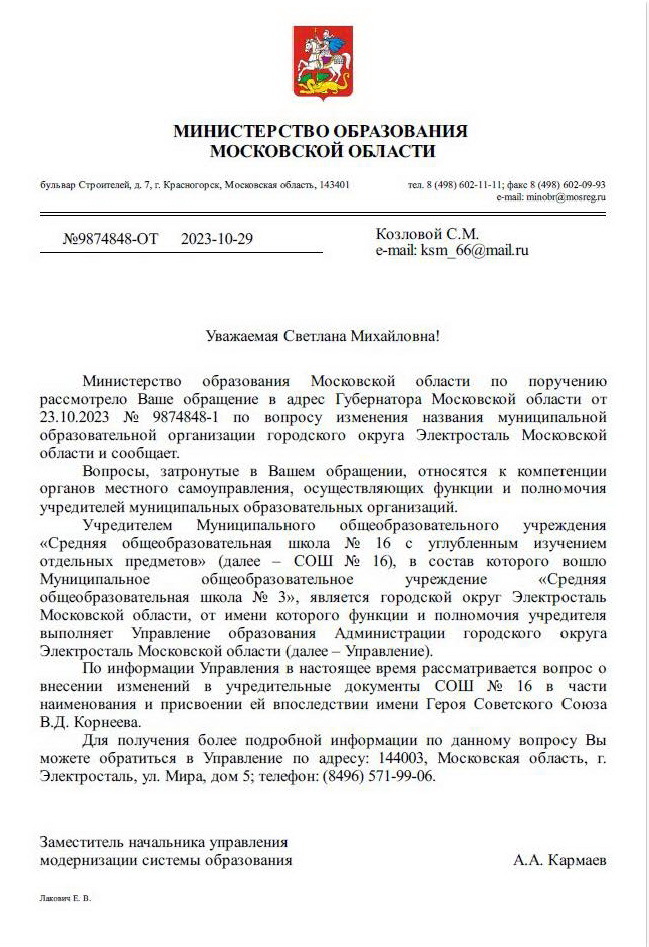 МИНИСТЕРСТВО ОБРАЗОВАНИЯ
МОСКОВСКОЙ ОБЛАСТИ

бульвар Строителей, д. 7, г. Красногорск, Московская область, 143401

тел. 8 (498) 602-11-11; факс 8 (498) 602-09-93
e-mail: minobr@mosreg.ru

№9874848-ОТ 2023-10-29

Козловой С.М.
e-mail: ksm_66@mail.ru

Уважаемая Светлана Михайловна!

Министерство образования Московской области по поручению рассмотрело Ваше обращение в адрес Губернатора Московской области от 23.10.2023 № 9874848-1 по вопросу изменения названия муниципальной образовательной организации городского округа Электросталь Московской области и сообщает.

Вопросы, затронутые в Вашем обращении, относятся к компетенции органов местного самоуправления, осуществляющих функции и полномочия учредителей муниципальных образовательных организаций.

Учредителем Муниципального общеобразовательного учреждения «Средняя общеобразовательная школа № 16 с углубленным изучением отдельных предметов» (далее – СОШ № 16), в состав которого вошло Муниципальное общеобразовательное учреждение «Средняя общеобразовательная школа № 3», является городской округ Электросталь Московской области, от имени которого функции и полномочия учредителя выполняет Управление образования Администрации городского округа Электросталь Московской области (далее – Управление).

По информации Управления в настоящее время рассматривается вопрос о внесении изменений в учредительные документы СОШ № 16 в части наименования и присвоении ей впоследствии имени Героя Советского Союза В.Д. Корнеева.

Для получения более подробной информации по данному вопросу Вы можете обратиться в Управление по адресу: 144003, Московская область, г. Электросталь, ул. Мира, дом 5; телефон: (8496) 571-99-06.

Заместитель начальника управления
модернизации системы образования

А.А. Кармаев

Лакович Е. В.